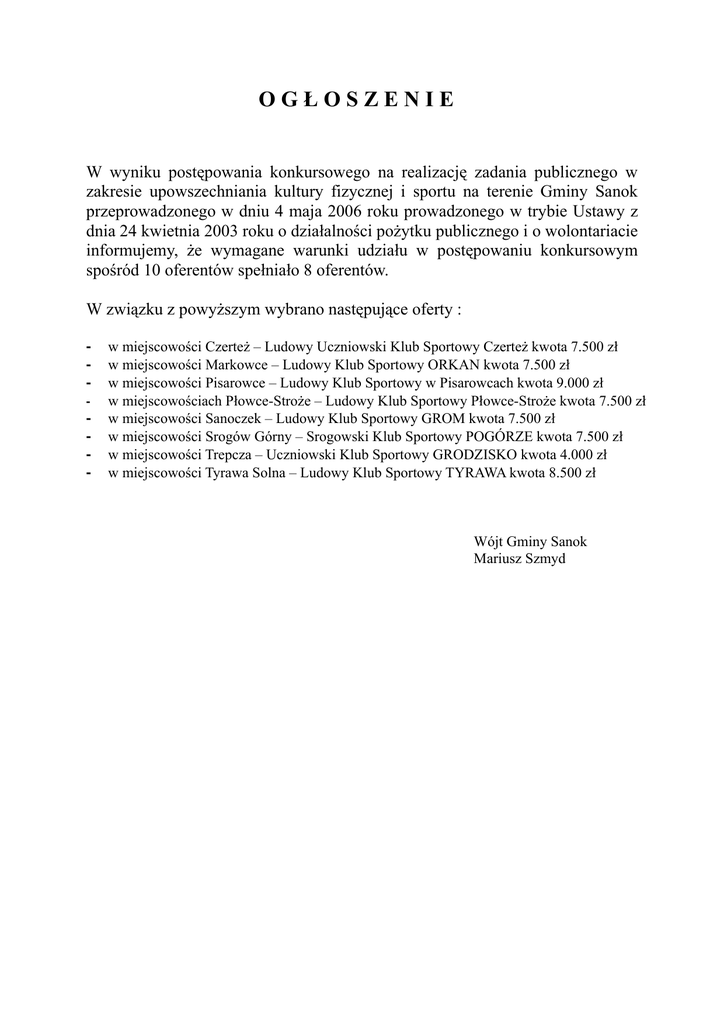 O G Ł O S Z E N I E

W wyniku postępowania konkursowego na realizację zadania publicznego w zakresie upowszechniania kultury fizycznej i sportu na terenie Gminy Sanok przeprowadzonego w dniu 4 maja 2006 roku prowadzonego w trybie Ustawy z dnia 24 kwietnia 2003 roku o działalności pożytku publicznego i o wolontariacie informujemy, że wymagane warunki udziału w postępowaniu konkursowym spośród 10 oferentów spełniało 8 oferentów.

W związku z powyższym wybrano następujące oferty :

- w miejscowości Czerteż – Ludowy Uczniowski Klub Sportowy Czerteż kwota 7.500 zł
- w miejscowości Markowce – Ludowy Klub Sportowy ORKAN kwota 7.500 zł
- w miejscowości Pisarowce – Ludowy Klub Sportowy w Pisarowcach kwota 9.000 zł
- w miejscowościach Płowce-Stroże – Ludowy Klub Sportowy Płowce-Stroże kwota 7.500 zł
- w miejscowości Sanoczek – Ludowy Klub Sportowy GROM kwota 7.500 zł
- w miejscowości Srogów Górny – Srogowski Klub Sportowy POGÓRZE kwota 7.500 zł
- w miejscowości Trepcza – Uczniowski Klub Sportowy GRODZISKO kwota 4.000 zł
- w miejscowości Tyrawa Solna – Ludowy Klub Sportowy TYRAWA kwota 8.500 zł

Wójt Gminy Sanok
Mariusz Szmyd